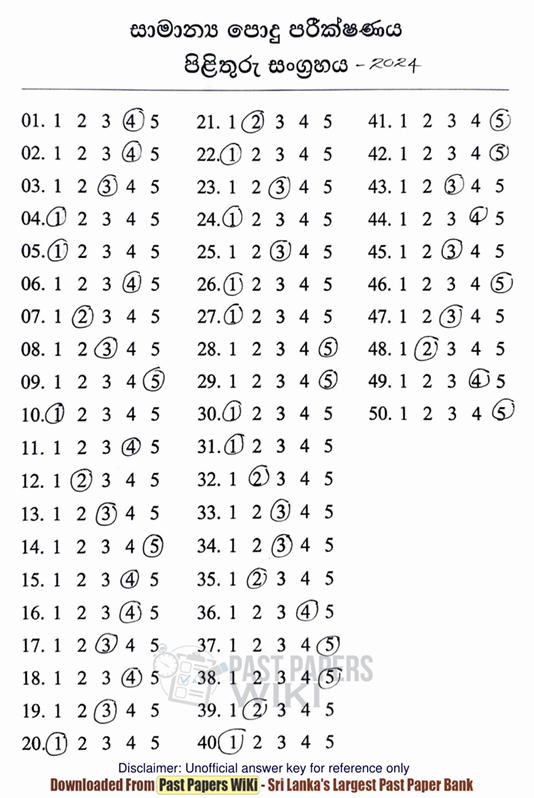 සාමාන්‍ය පොදු පරීක්ෂණය
පිළිතුරු සංග්‍රහය - 2024

01. 1 2 3 4 5
02. 1 2 3 4 5
03. 1 2 3 4 5
04. 1 2 3 4 5
05. 1 2 3 4 5
06. 1 2 3 4 5
07. 1 2 3 4 5
08. 1 2 3 4 5
09. 1 2 3 4 5
10. 1 2 3 4 5
11. 1 2 3 4 5
12. 1 2 3 4 5
13. 1 2 3 4 5
14. 1 2 3 4 5
15. 1 2 3 4 5
16. 1 2 3 4 5
17. 1 2 3 4 5
18. 1 2 3 4 5
19. 1 2 3 4 5
20. 1 2 3 4 5

21. 1 2 3 4 5
22. 1 2 3 4 5
23. 1 2 3 4 5
24. 1 2 3 4 5
25. 1 2 3 4 5
26. 1 2 3 4 5
27. 1 2 3 4 5
28. 1 2 3 4 5
29. 1 2 3 4 5
30. 1 2 3 4 5
31. 1 2 3 4 5
32. 1 2 3 4 5
33. 1 2 3 4 5
34. 1 2 3 4 5
35. 1 2 3 4 5
36. 1 2 3 4 5
37. 1 2 3 4 5
38. 1 2 3 4 5
39. 1 2 3 4 5
40. 1 2 3 4 5

41. 1 2 3 4 5
42. 1 2 3 4 5
43. 1 2 3 4 5
44. 1 2 3 4 5
45. 1 2 3 4 5
46. 1 2 3 4 5
47. 1 2 3 4 5
48. 1 2 3 4 5
49. 1 2 3 4 5
50. 1 2 3 4 5

PAST PAPERS WIKI

Disclaimer: Unofficial answer key for reference only
Downloaded From Past Papers WiKi - Sri Lanka's Largest Past Paper Bank